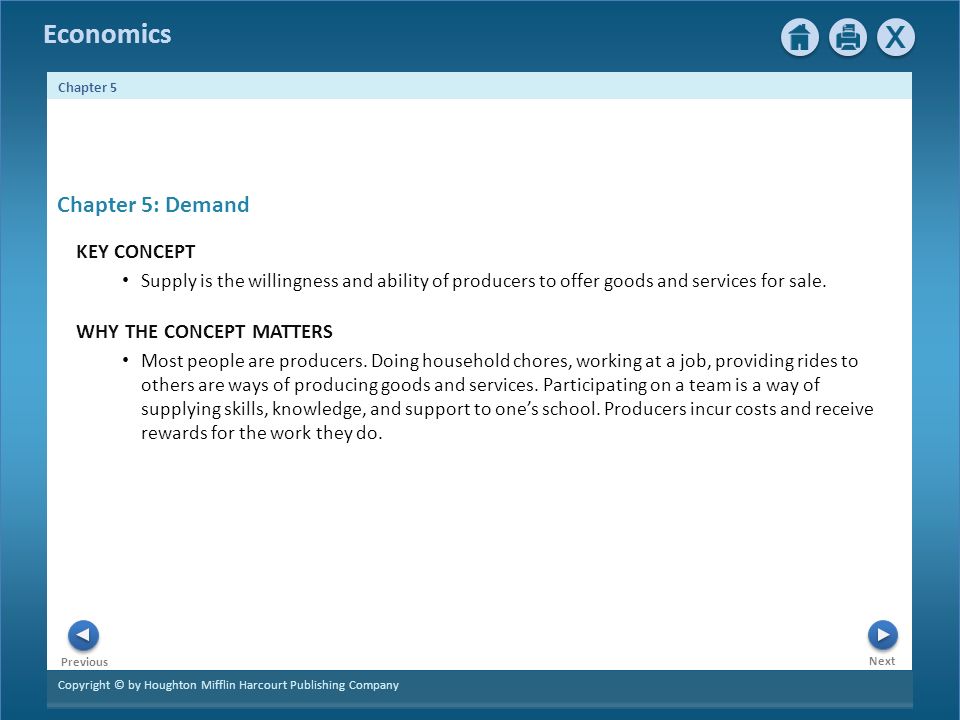 Economics

X

Chapter 5

Chapter 5: Demand

KEY CONCEPT

• Supply is the willingness and ability of producers to offer goods and services for sale.

WHY THE CONCEPT MATTERS

• Most people are producers. Doing household chores, working at a job, providing rides to others are ways of producing goods and services. Participating on a team is a way of supplying skills, knowledge, and support to one's school. Producers incur costs and receive rewards for the work they do.

Previous

Next

Copyright © by Houghton Mifflin Harcourt Publishing Company